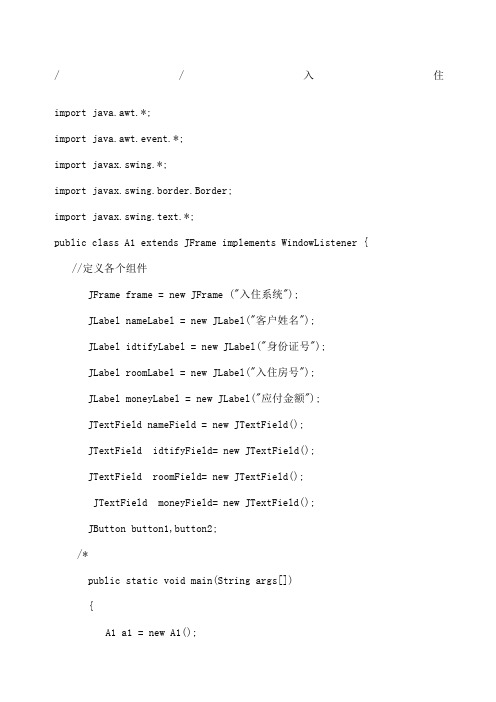 / / 入 住

import java.awt.*;

import java.awt.event.*;

import javax.swing.*;

import javax.swing.border.Border;

import javax.swing.text.*;

public class A1 extends JFrame implements WindowListener {

//定义各个组件

JFrame frame = new JFrame ("入住系统");

JLabel nameLabel = new JLabel("客户姓名");

JLabel idtifyLabel = new JLabel("身份证号");

JLabel roomLabel = new JLabel("入住房号");

JLabel moneyLabel = new JLabel("应付金额");

JTextField nameField = new JTextField();

JTextField idtifyField= new JTextField();

JTextField roomField= new JTextField();

JTextField moneyField= new JTextField();

JButton button1,button2;

/*

public static void main(String args[])

{

A1 a1 = new A1();